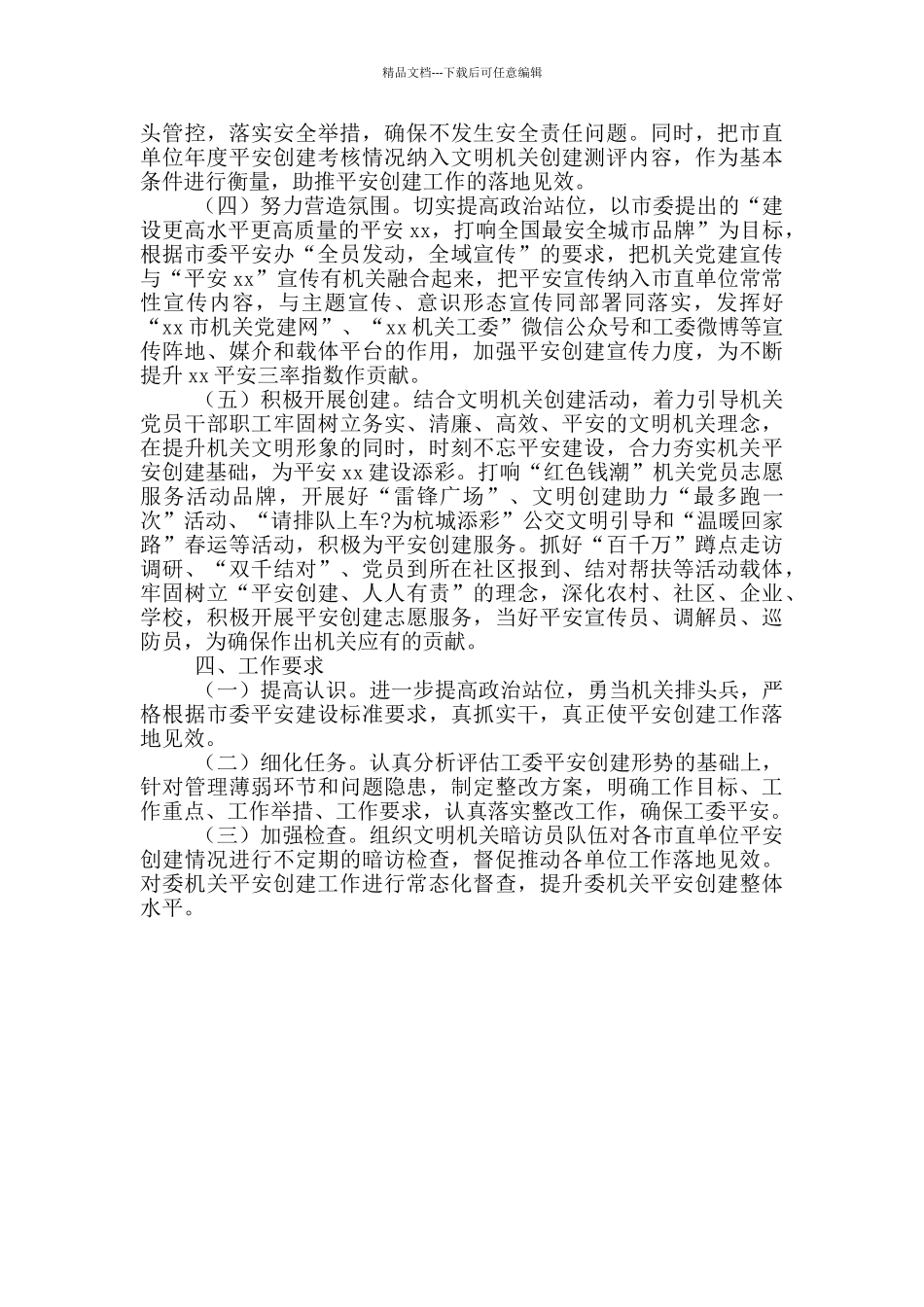 精品文档---下载后可任意编辑

头管控，落实安全举措，确保不发生安全责任问题。同时，把市直单位年度平安创建考核情况纳入文明机关创建测评内容，作为基本条件进行衡量，助推平安创建工作的落地见效。

（四）努力营造氛围。切实提高政治站位，以市委提出的“建设更高水平更高质量的平安 xx，打响全国最安全城市品牌”为目标，根据市委平安办“全员发动，全域宣传”的要求，把机关党建宣传与“平安 xx”宣传有机关融合起来，把平安宣传纳入市直单位常常性宣传内容，与主题宣传、意识形态宣传同部署同落实，发挥好“xx 市机关党建网”、“xx 机关工委”微信公众号和工委微博等宣传阵地、媒介和载体平台的作用，加强平安创建宣传力度，为不断提升 xx 平安三率指数作贡献。

（五）积极开展创建。结合文明机关创建活动，着力引导机关党员干部职工牢固树立务实、清廉、高效、平安的文明机关理念，在提升机关文明形象的同时，时刻不忘平安建设，合力夯实机关平安创建基础，为平安 xx 建设添彩。打响“红色钱潮”机关党员志愿服务活动品牌，开展好“雷锋广场”、文明创建助力“最多跑一次”活动、“请排队上车?为杭城添彩”公交文明引导和“温暖回家路”春运等活动，积极为平安创建服务。抓好“百千万”蹲点走访调研、“双千结对”、党员到所在社区报到、结对帮扶等活动载体，牢固树立“平安创建、人人有责”的理念，深化农村、社区、企业、学校，积极开展平安创建志愿服务，当好平安宣传员、调解员、巡防员，为确保作出机关应有的贡献。

四、工作要求

（一）提高认识。进一步提高政治站位，勇当机关排头兵，严格根据市委平安建设标准要求，真抓实干，真正使平安创建工作落地见效。

（二）细化任务。认真分析评估工委平安创建形势的基础上，针对管理薄弱环节和问题隐患，制定整改方案，明确工作目标、工作重点、工作举措、工作要求，认真落实整改工作，确保工委平安。

（三）加强检查。组织文明机关暗访员队伍对各市直单位平安创建情况进行不定期的暗访检查，督促推动各单位工作落地见效。对委机关平安创建工作进行常态化督查，提升委机关平安创建整体水平。